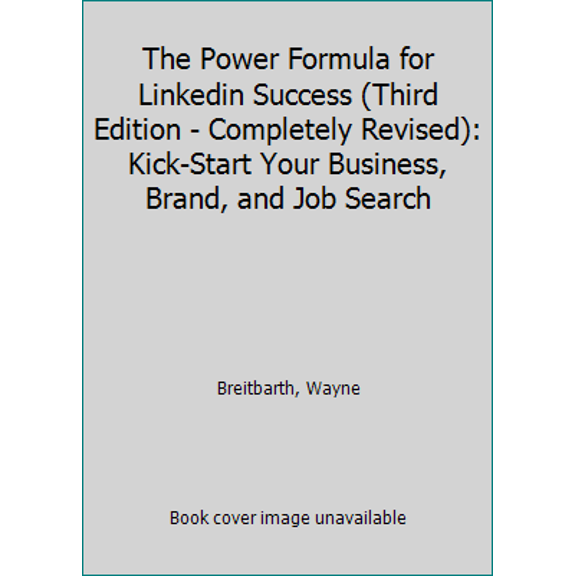 The Power Formula for Linkedin Success (Third Edition - Completely Revised): Kick-Start Your Business, Brand, and Job Search

Breitbarth, Wayne

Book cover image unavailable